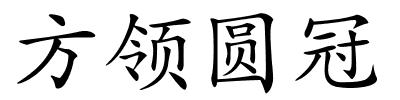 方领圆冠